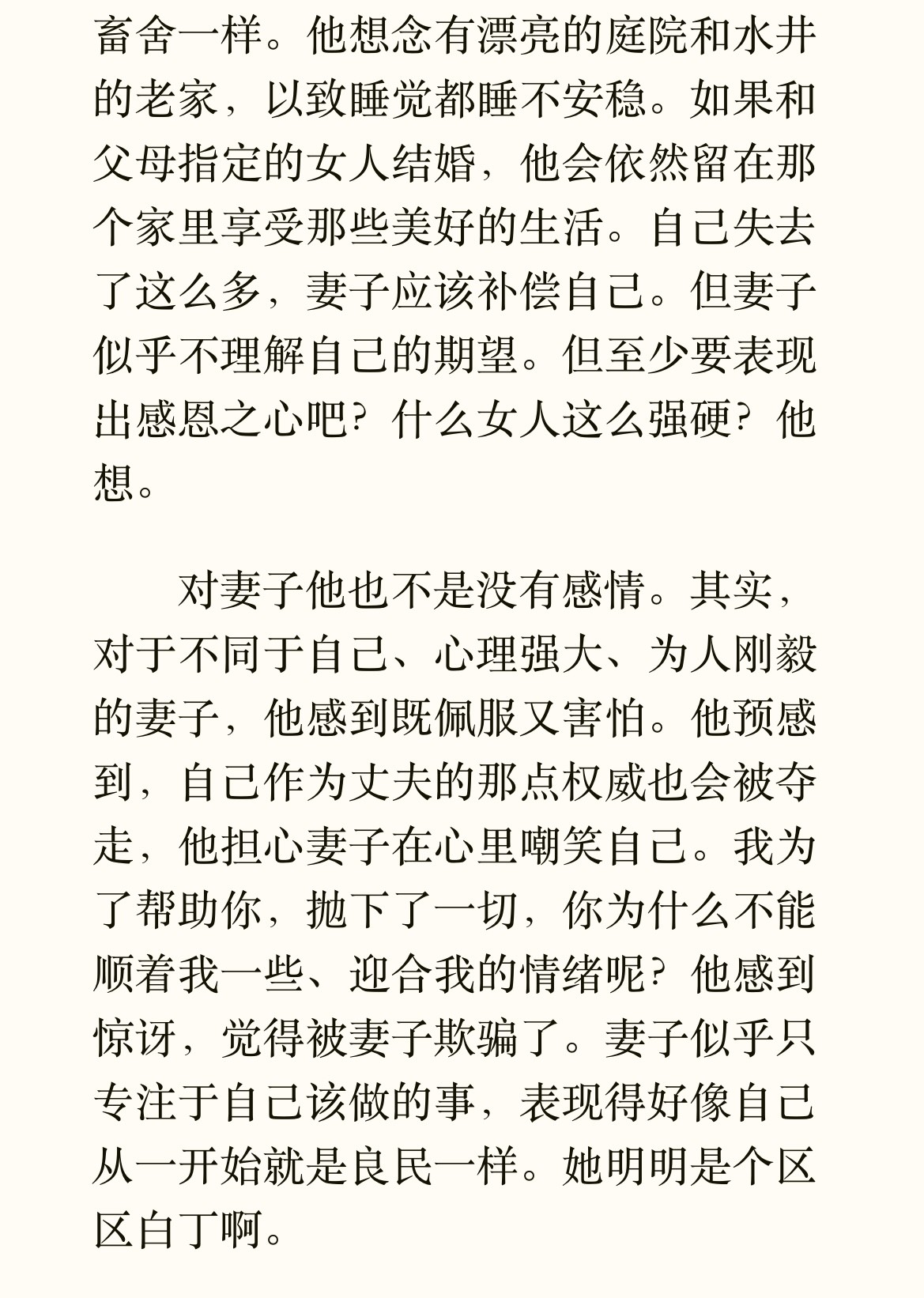 畜舍一样。他想念有漂亮的庭院和水井的老家，以致睡觉都睡不安稳。如果和父母指定的女人结婚，他会依然留在那个家里享受那些美好的生活。自己失去了这么多，妻子应该补偿自己。但妻子似乎不理解自己的期望。但至少要表现出感恩之心吧？什么女人这么强硬？他想。

对妻子他也不是没有感情。其实，对于不同于自己、心理强大、为人刚毅的妻子，他感到既佩服又害怕。他预感到，自己作为丈夫的那点权威也会被夺走，他担心妻子在心里嘲笑自己。我为了帮助你，抛下了一切，你为什么不能顺着我一些、迎合我的情绪呢？他感到惊讶，觉得被妻子欺骗了。妻子似乎只专注于自己该做的事，表现得好像自己从一开始就是良民一样。她明明是个区区白丁啊。